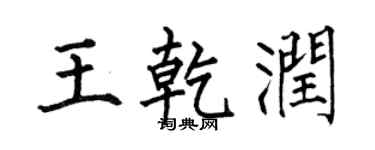 王乾潤
词典网